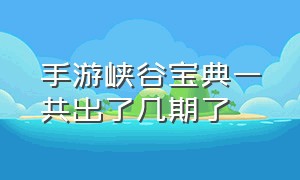 手游峡谷宝典一共出了几期了